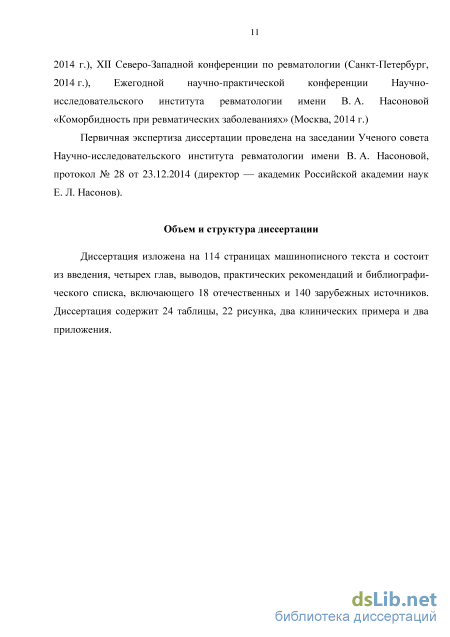 11

2014 г.), XII Северо-Западной конференции по ревматологии (Санкт-Петербург, 2014 г.), Ежегодной научно-практической конференции Научно-исследовательского института ревматологии имени В. А. Насоновой «Коморбидность при ревматических заболеваниях» (Москва, 2014 г.)

Первичная экспертиза диссертации проведена на заседании Ученого совета Научно-исследовательского института ревматологии имени В. А. Насоновой, протокол № 28 от 23.12.2014 (директор — академик Российской академии наук Е. Л. Насонов).

Объем и структура диссертации

Диссертация изложена на 114 страницах машинописного текста и состоит из введения, четырех глав, выводов, практических рекомендаций и библиографического списка, включающего 18 отечественных и 140 зарубежных источников. Диссертация содержит 24 таблицы, 22 рисунка, два клинических примера и два приложения.

dsLib.net
библиотека диссертаций